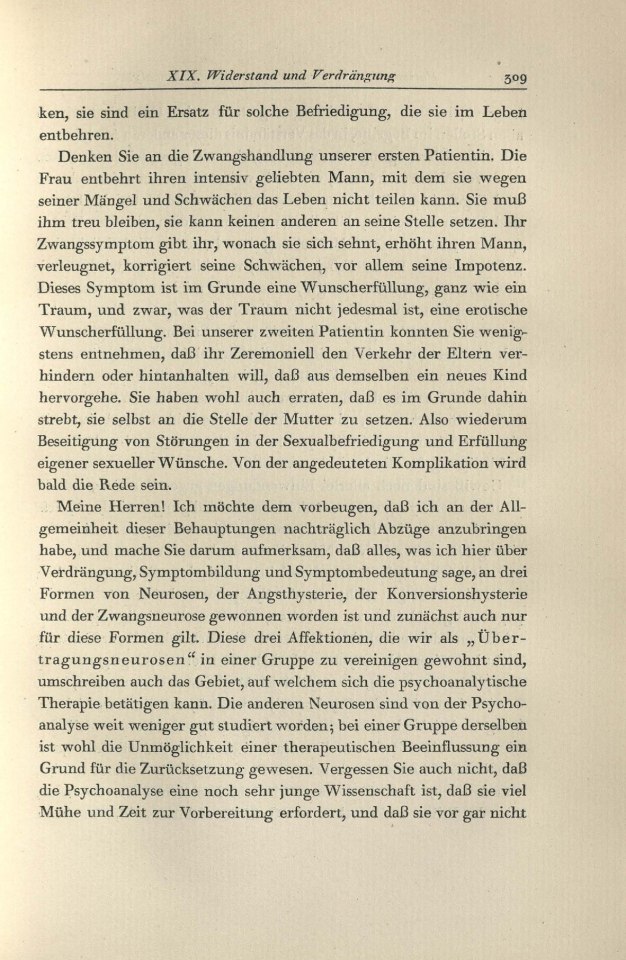 XIX. Widerstand und Verdrängung 309

ken, sie sind ein Ersatz für solche Befriedigung, die sie im Leben entbehren.

Denken Sie an die Zwangshandlung unserer ersten Patientin. Die Frau entbehrt ihren intensiv geliebten Mann, mit dem sie wegen seiner Mängel und Schwächen das Leben nicht teilen kann. Sie muß ihm treu bleiben, sie kann keinen anderen an seine Stelle setzen. Ihr Zwangssymptom gibt ihr, wonach sie sich sehnt, erhöht ihren Mann, verleugnet, korrigiert seine Schwächen, vor allem seine Impotenz. Dieses Symptom ist im Grunde eine Wunscherfüllung, ganz wie ein Traum, und zwar, was der Traum nicht jedesmal ist, eine erotische Wunscherfüllung. Bei unserer zweiten Patientin konnten Sie wenigstens entnehmen, daß ihr Zeremoniell den Verkehr der Eltern verhindern oder hintanhalten will, daß aus demselben ein neues Kind hervorgehe. Sie haben wohl auch erraten, daß es im Grunde dahin strebt, sie selbst an die Stelle der Mutter zu setzen. Also wiederum Beseitigung von Störungen in der Sexualbefriedigung und Erfüllung eigener sexueller Wünsche. Von der angedeuteten Komplikation wird bald die Rede sein.

Meine Herren! Ich möchte dem vorbeugen, daß ich an der Allgemeinheit dieser Behauptungen nachträglich Abzüge anzubringen habe, und mache Sie darum aufmerksam, daß alles, was ich hier über Verdrängung, Symptombildung und Symptombedeutung sage, an drei Formen von Neurosen, der Angsthysterie, der Konversionshysterie und der Zwangsneurose gewonnen worden ist und zunächst auch nur für diese Formen gilt. Diese drei Affektionen, die wir als „Übertragungsneurosen“ in einer Gruppe zu vereinigen gewohnt sind, umschreiben auch das Gebiet, auf welchem sich die psychoanalytische Therapie betätigen kann. Die anderen Neurosen sind von der Psychoanalyse weit weniger gut studiert worden; bei einer Gruppe derselben ist wohl die Unmöglichkeit einer therapeutischen Beeinflussung ein Grund für die Zurücksetzung gewesen. Vergessen Sie auch nicht, daß die Psychoanalyse eine noch sehr junge Wissenschaft ist, daß sie viel Mühe und Zeit zur Vorbereitung erfordert, und daß sie vor gar nicht